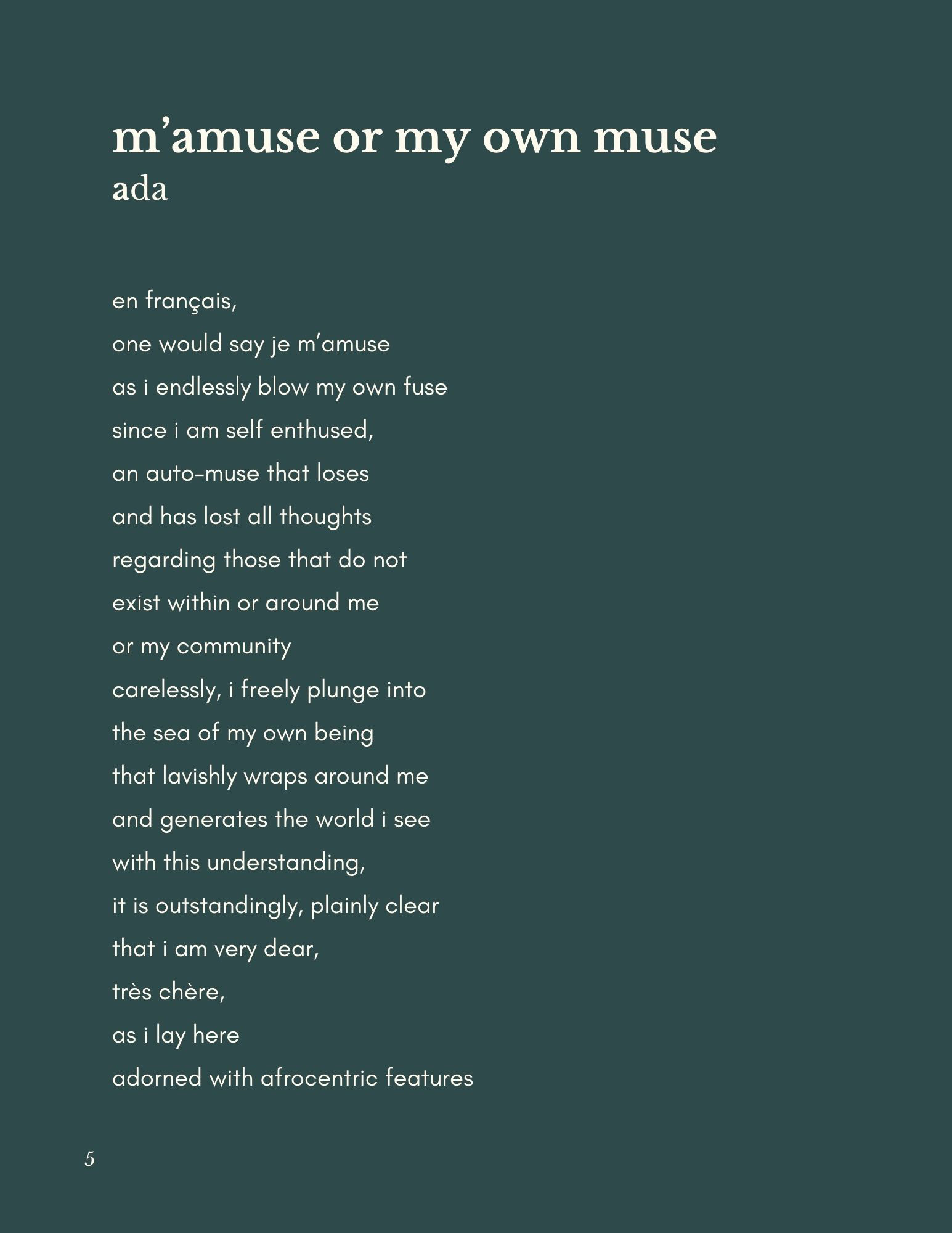 m’amuse or my own muse
ada

en français,
one would say je m’amuse
as i endlessly blow my own fuse
since i am self enthused,
an auto-muse that loses
and has lost all thoughts
regarding those that do not
exist within or around me
or my community
carelessly, i freely plunge into
the sea of my own being
that lavishly wraps around me
and generates the world i see
with this understanding,
it is outstandingly, plainly clear
that i am very dear,
très chère,
as i lay here
adorned with afrocentric features

5